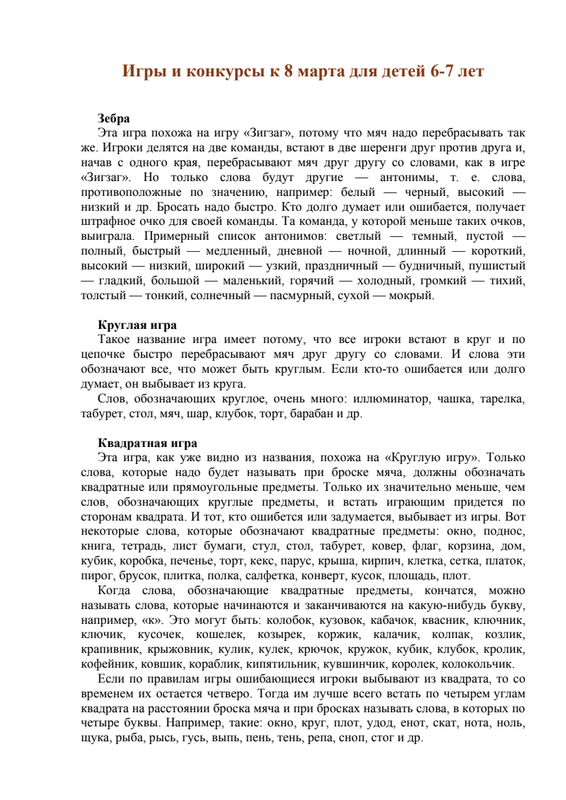 Игры и конкурсы к 8 марта для детей 6-7 лет

Зебра

Эта игра похожа на игру «Зигзаг», потому что мяч надо перебрасывать так же. Игроки делятся на две команды, встают в две шеренги друг против друга и, начав с одного края, перебрасывают мяч друг другу со словами, как в игре «Зигзаг». Но только слова будут другие — антонимы, т. е. слова, противоположные по значению, например: белый — черный, высокий — низкий и др. Бросать надо быстро. Кто долго думает или ошибается, получает штрафное очко для своей команды. Та команда, у которой меньше таких очков, выиграла. Примерный список антонимов: светлый — темный, пустой — полный, быстрый — медленный, дневной — ночной, длинный — короткий, высокий — низкий, широкий — узкий, праздничный — будничный, пушистый — гладкий, большой — маленький, горячий — холодный, громкий — тихий, толстый — тонкий, солнечный — пасмурный, сухой — мокрый.

Круглая игра

Такое название игра имеет потому, что все игроки встают в круг и по цепочке быстро перебрасывают мяч друг другу со словами. И слова эти обозначают все, что может быть круглым. Если кто-то ошибается или долго думает, он выбывает из круга.

Слов, обозначающих круглое, очень много: иллюминатор, чашка, тарелка, табурет, стол, мяч, шар, клубок, торт, барабан и др.

Квадратная игра

Эта игра, как уже видно из названия, похожа на «Круглую игру». Только слова, которые надо будет называть при броске мяча, должны обозначать квадратные или прямоугольные предметы. Только их значительно меньше, чем слов, обозначающих круглые предметы, и встать играющим придется по сторонам квадрата. И тот, кто ошибется или задумается, выбывает из игры. Вот некоторые слова, которые обозначают квадратные предметы: окно, поднос, книга, тетрадь, лист бумаги, стул, стол, табурет, ковер, флаг, корзина, дом, кубик, коробка, печенье, торт, кекс, парус, крыша, кирпич, клетка, сетка, платок, пирог, брусок, плитка, полка, салфетка, конверт, кусок, площадь, плот.

Когда слова, обозначающие квадратные предметы, кончатся, можно называть слова, которые начинаются и заканчиваются на какую-нибудь букву, например, «к». Это могут быть: колобок, кузовок, кабачок, квасник, ключник, ключик, кусочек, кошелек, козырек, коржик, калачик, колпак, козлик, крапивник, крыжовник, кулик, кулек, крючок, кружок, кубик, клубок, кролик, кофейник, ковшик, кораблик, кипятильник, кувшинчик, королек, колокольчик.

Если по правилам игры ошибающиеся игроки выбывают из квадрата, то со временем их остается четверо. Тогда им лучше всего встать по четырем углам квадрата на расстоянии броска мяча и при бросках называть слова, в которых по четыре буквы. Например, такие: окно, круг, плот, удод, енот, скат, нота, ноль, щука, рыба, рысь, гусь, выпь, пень, тень, репа, сноп, стог и др.